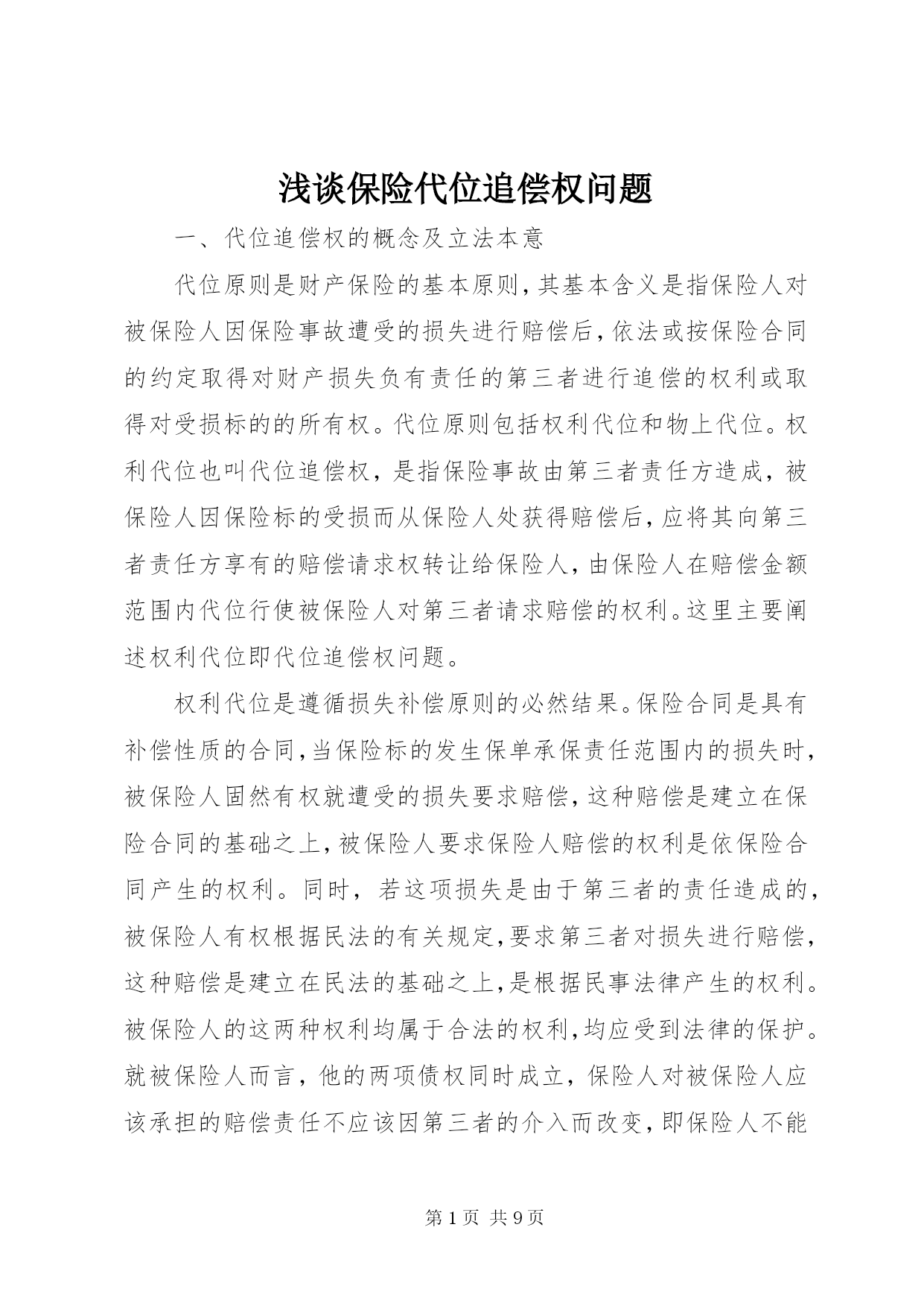 浅谈保险代位追偿权问题

一、代位追偿权的概念及立法本意

代位原则是财产保险的基本原则,其基本含义是指保险人对被保险人因保险事故遭受的损失进行赔偿后,依法或按保险合同的约定取得对财产损失负有责任的第三者进行追偿的权利或取得对受损标的的所有权。代位原则包括权利代位和物上代位。权利代位也叫代位追偿权，是指保险事故由第三者责任方造成，被保险人因保险标的受损而从保险人处获得赔偿后,应将其向第三者责任方享有的赔偿请求权转让给保险人,由保险人在赔偿金额范围内代位行使被保险人对第三者请求赔偿的权利。这里主要阐述权利代位即代位追偿权问题。

权利代位是遵循损失补偿原则的必然结果。保险合同是具有补偿性质的合同,当保险标的发生保单承保责任范围内的损失时,被保险人固然有权就遭受的损失要求赔偿,这种赔偿是建立在保险合同的基础之上,被保险人要求保险人赔偿的权利是依保险合同产生的权利。同时，若这项损失是由于第三者的责任造成的,被保险人有权根据民法的有关规定,要求第三者对损失进行赔偿,这种赔偿是建立在民法的基础之上,是根据民事法律产生的权利。被保险人的这两种权利均属于合法的权利,均应受到法律的保护。就被保险人而言，他的两项债权同时成立，保险人对被保险人应该承担的赔偿责任不应该因第三者的介入而改变,即保险人不能

第1页 共9页